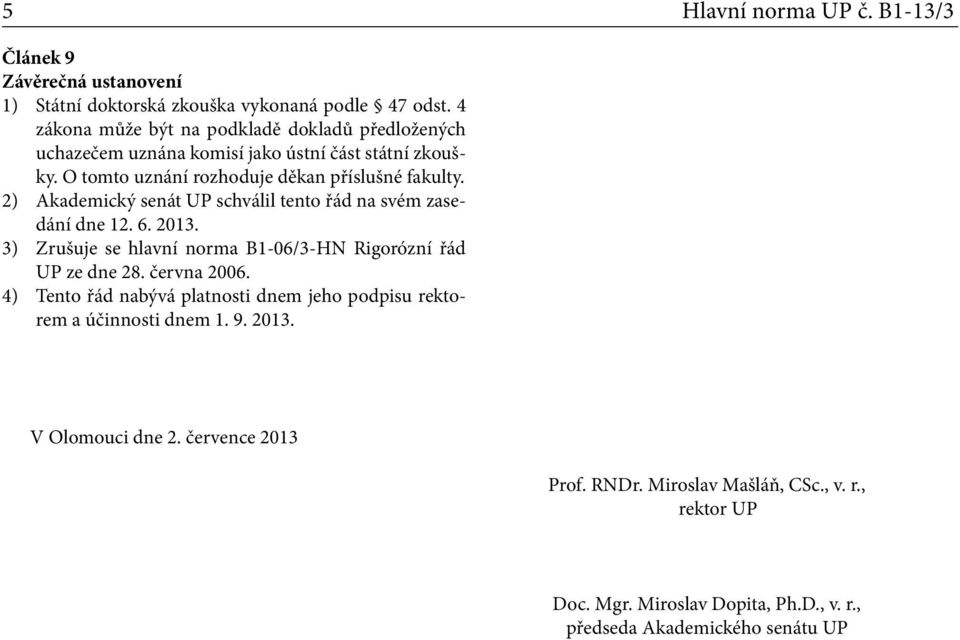 5 Hlavní norma UP č. B1-13/3

**Článek 9**
**Závěrečná ustanovení**

1) Státní doktorská zkouška vykonaná podle § 47 odst. 4 zákona může být na podkladě dokladů předložených uchazečem uznána komisí jako ústní část státní zkoušky. O tomto uznání rozhoduje děkan příslušné fakulty.
2) Akademický senát UP schválil tento řád na svém zasedání dne 12. 6. 2013.
3) Zrušuje se hlavní norma B1-06/3-HN Rigorózní řád UP ze dne 28. června 2006.
4) Tento řád nabývá platnosti dnem jeho podpisu rektorem a účinnosti dnem 1. 9. 2013.

V Olomouci dne 2. července 2013

Prof. RNDr. Miroslav Mašláň, CSc., v. r.,
rektor UP

Doc. Mgr. Miroslav Dopita, Ph.D., v. r.,
předseda Akademického senátu UP